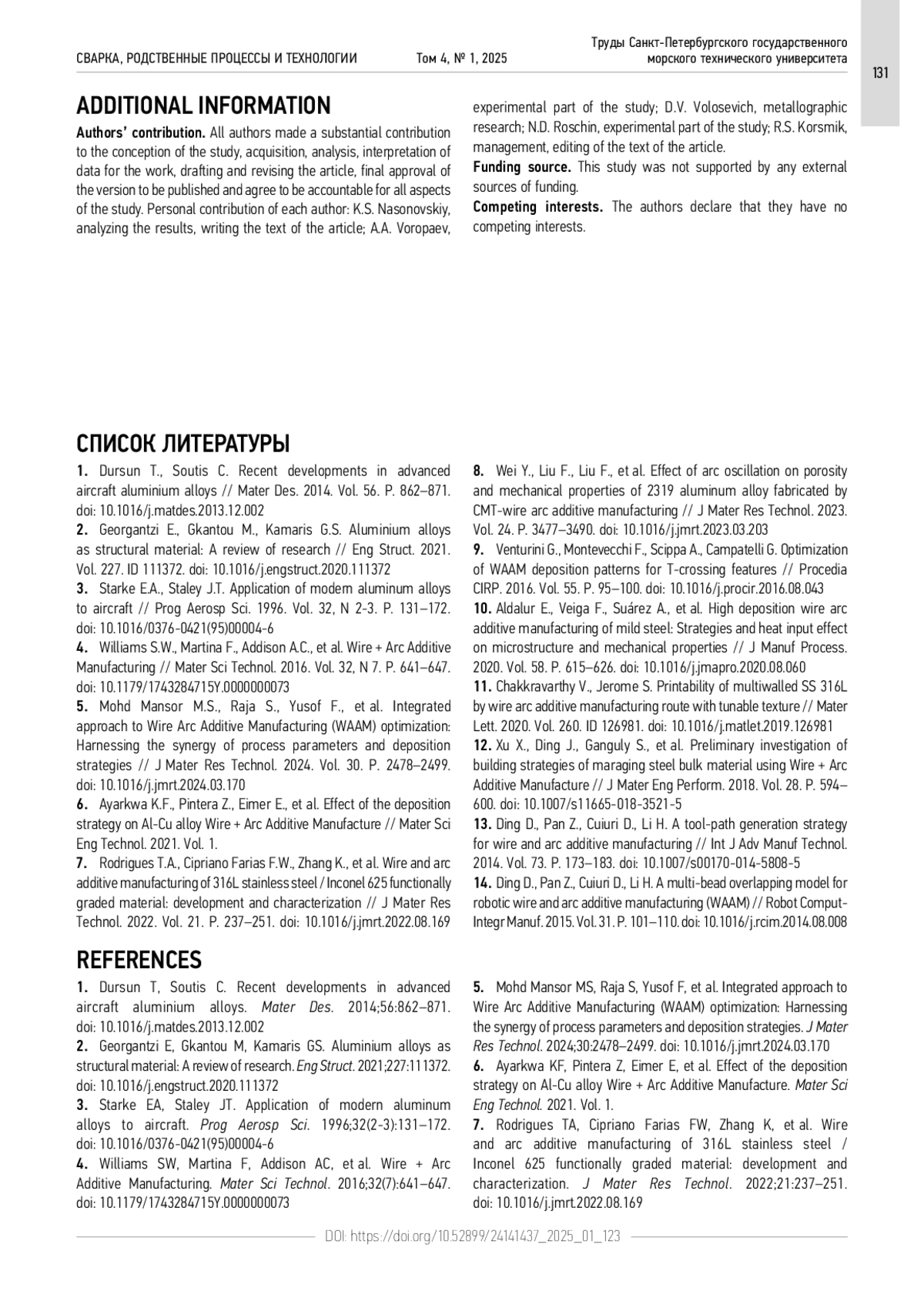 СВАРКА, РОДСТВЕННЫЕ ПРОЦЕССЫ И ТЕХНОЛОГИИ Том 4, № 1, 2025

Труды Санкт-Петербургского государственного морского технического университета

131

ADDITIONAL INFORMATION

Authors' contribution. All authors made a substantial contribution to the conception of the study, acquisition, analysis, interpretation of data for the work, drafting and revising the article, final approval of the version to be published and agree to be accountable for all aspects of the study. Personal contribution of each author: K.S. Nasonovskiy, analyzing the results, writing the text of the article; A.A. Voropaev, experimental part of the study; D.V. Volosevich, metallographic research; N.D. Roschin, experimental part of the study; R.S. Korsmik, management, editing of the text of the article.

Funding source. This study was not supported by any external sources of funding.

Competing interests. The authors declare that they have no competing interests.

СПИСОК ЛИТЕРАТУРЫ

1. Dursun T., Soutis C. Recent developments in advanced aircraft aluminium alloys // Mater Des. 2014. Vol. 56. P. 862–871. doi: 10.1016/j.matdes.2013.12.002

2. Georgantzi E., Gkantou M., Kamaris G.S. Aluminium alloys as structural material: A review of research // Eng Struct. 2021. Vol. 227. ID 111372. doi: 10.1016/j.engstruct.2020.111372

3. Starke E.A., Staley J.T. Application of modern aluminum alloys to aircraft // Prog Aerosp Sci. 1996. Vol. 32, N 2-3. P. 131–172. doi: 10.1016/0376-0421(95)00004-6

4. Williams S.W., Martina F., Addison A.C., et al. Wire + Arc Additive Manufacturing // Mater Sci Technol. 2016. Vol. 32, N 7. P. 641–647. doi: 10.1179/1743284715Y.0000000073

5. Mohd Mansor M.S., Raja S., Yusof F., et al. Integrated approach to Wire Arc Additive Manufacturing (WAAM) optimization: Harnessing the synergy of process parameters and deposition strategies // J Mater Res Technol. 2024. Vol. 30. P. 2478–2499. doi: 10.1016/j.jmrt.2024.03.170

6. Ayarkwa K.F., Pintera Z., Eimer E., et al. Effect of the deposition strategy on Al-Cu alloy Wire + Arc Additive Manufacture // Mater Sci Eng Technol. 2021. Vol. 1.

7. Rodrigues T.A., Cipriano Farias F.W., Zhang K., et al. Wire and arc additive manufacturing of 316L stainless steel / Inconel 625 functionally graded material: development and characterization // J Mater Res Technol. 2022. Vol. 21. P. 237–251. doi: 10.1016/j.jmrt.2022.08.169

8. Wei Y., Liu F., Liu F., et al. Effect of arc oscillation on porosity and mechanical properties of 2319 aluminum alloy fabricated by CMT-wire arc additive manufacturing // J Mater Res Technol. 2023. Vol. 24. P. 3477–3490. doi: 10.1016/j.jmrt.2023.03.203

9. Venturini G., Montevecchi F., Scippa A., Campatelli G. Optimization of WAAM deposition patterns for T-crossing features // Procedia CIRP. 2016. Vol. 55. P. 95–100. doi: 10.1016/j.procir.2016.08.043

10. Aldalur E., Veiga F., Suárez A., et al. High deposition wire arc additive manufacturing of mild steel: Strategies and heat input effect on microstructure and mechanical properties // J Manuf Process. 2020. Vol. 58. P. 615–626. doi: 10.1016/j.jmapro.2020.08.060

11. Chakkravarthy V., Jerome S. Printability of multiwalled SS 316L by wire arc additive manufacturing route with tunable texture // Mater Lett. 2020. Vol. 260. ID 126981. doi: 10.1016/j.matlet.2019.126981

12. Xu X., Ding J., Ganguly S., et al. Preliminary investigation of building strategies of maraging steel bulk material using Wire + Arc Additive Manufacture // J Mater Eng Perform. 2018. Vol. 28. P. 594–600. doi: 10.1007/s11665-018-3521-5

13. Ding D., Pan Z., Cuiuri D., Li H. A tool-path generation strategy for wire and arc additive manufacturing // Int J Adv Manuf Technol. 2014. Vol. 73. P. 173–183. doi: 10.1007/s00170-014-5808-5

14. Ding D., Pan Z., Cuiuri D., Li H. A multi-bead overlapping model for robotic wire and arc additive manufacturing (WAAM) // Robot Comput-Integr Manuf. 2015. Vol. 31. P. 101–110. doi: 10.1016/j.rcim.2014.08.008

REFERENCES

1. Dursun T, Soutis C. Recent developments in advanced aircraft aluminium alloys. Mater Des. 2014;56:862–871. doi: 10.1016/j.matdes.2013.12.002

2. Georgantzi E, Gkantou M, Kamaris GS. Aluminium alloys as structural material: A review of research. Eng Struct. 2021;227:111372. doi: 10.1016/j.engstruct.2020.111372

3. Starke EA, Staley JT. Application of modern aluminum alloys to aircraft. Prog Aerosp Sci. 1996;32(2-3):131–172. doi: 10.1016/0376-0421(95)00004-6

4. Williams SW, Martina F, Addison AC, et al. Wire + Arc Additive Manufacturing. Mater Sci Technol. 2016;32(7):641–647. doi: 10.1179/1743284715Y.0000000073

5. Mohd Mansor MS, Raja S, Yusof F, et al. Integrated approach to Wire Arc Additive Manufacturing (WAAM) optimization: Harnessing the synergy of process parameters and deposition strategies. J Mater Res Technol. 2024;30:2478–2499. doi: 10.1016/j.jmrt.2024.03.170

6. Ayarkwa KF, Pintera Z, Eimer E, et al. Effect of the deposition strategy on Al-Cu alloy Wire + Arc Additive Manufacture. Mater Sci Eng Technol. 2021. Vol. 1.

7. Rodrigues TA, Cipriano Farias FW, Zhang K, et al. Wire and arc additive manufacturing of 316L stainless steel / Inconel 625 functionally graded material: development and characterization. J Mater Res Technol. 2022;21:237–251. doi: 10.1016/j.jmrt.2022.08.169

DOI: https://doi.org/10.52899/24141437_2025_01_123